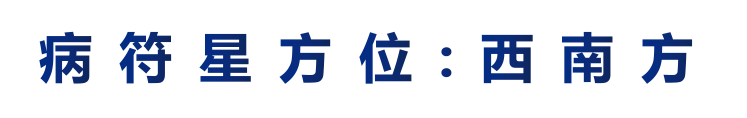 病符星方位：西南方